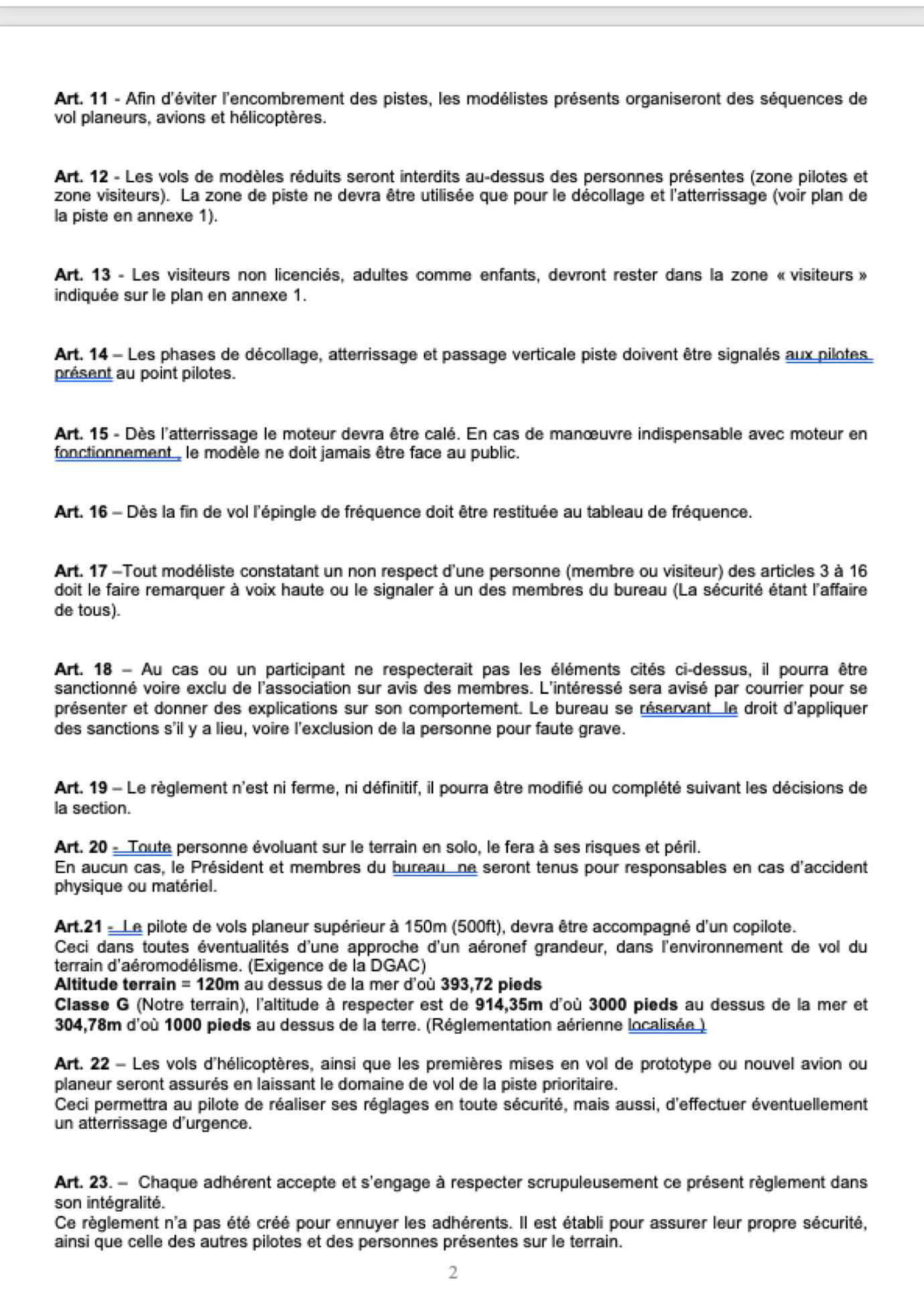 Art. 11 - Afin d'éviter l'encombrement des pistes, les modélistes présents organiseront des séquences de vol planeurs, avions et hélicoptères.

Art. 12 - Les vols de modèles réduits seront interdits au-dessus des personnes présentes (zone pilotes et zone visiteurs). La zone de piste ne devra être utilisée que pour le décollage et l'atterrissage (voir plan de la piste en annexe 1).

Art. 13 - Les visiteurs non licenciés, adultes comme enfants, devront rester dans la zone « visiteurs » indiquée sur le plan en annexe 1.

Art. 14 – Les phases de décollage, atterrissage et passage verticale piste doivent être signalés aux pilotes présent au point pilotes.

Art. 15 - Dès l'atterrissage le moteur devra être calé. En cas de manœuvre indispensable avec moteur en fonctionnement , le modèle ne doit jamais être face au public.

Art. 16 – Dès la fin de vol l'épingle de fréquence doit être restituée au tableau de fréquence.

Art. 17 –Tout modéliste constatant un non respect d'une personne (membre ou visiteur) des articles 3 à 16 doit le faire remarquer à voix haute ou le signaler à un des membres du bureau (La sécurité étant l'affaire de tous).

Art. 18 – Au cas ou un participant ne respecterait pas les éléments cités ci-dessus, il pourra être sanctionné voire exclu de l'association sur avis des membres. L'intéressé sera avisé par courrier pour se présenter et donner des explications sur son comportement. Le bureau se réservant le droit d'appliquer des sanctions s'il y a lieu, voire l'exclusion de la personne pour faute grave.

Art. 19 – Le règlement n'est ni ferme, ni définitif, il pourra être modifié ou complété suivant les décisions de la section.

Art. 20 - Toute personne évoluant sur le terrain en solo, le fera à ses risques et péril.
En aucun cas, le Président et membres du bureau ne seront tenus pour responsables en cas d'accident physique ou matériel.

Art.21 - Le pilote de vols planeur supérieur à 150m (500ft), devra être accompagné d'un copilote.
Ceci dans toutes éventualités d'une approche d'un aéronef grandeur, dans l'environnement de vol du terrain d'aéromodélisme. (Exigence de la DGAC)
Altitude terrain = 120m au dessus de la mer d'où 393,72 pieds
Classe G (Notre terrain), l'altitude à respecter est de 914,35m d'où 3000 pieds au dessus de la mer et 304,78m d'où 1000 pieds au dessus de la terre. (Réglementation aérienne localisée )

Art. 22 – Les vols d'hélicoptères, ainsi que les premières mises en vol de prototype ou nouvel avion ou planeur seront assurés en laissant le domaine de vol de la piste prioritaire.
Ceci permettra au pilote de réaliser ses réglages en toute sécurité, mais aussi, d'effectuer éventuellement un atterrissage d'urgence.

Art. 23. – Chaque adhérent accepte et s'engage à respecter scrupuleusement ce présent règlement dans son intégralité.
Ce règlement n'a pas été créé pour ennuyer les adhérents. Il est établi pour assurer leur propre sécurité, ainsi que celle des autres pilotes et des personnes présentes sur le terrain.

2